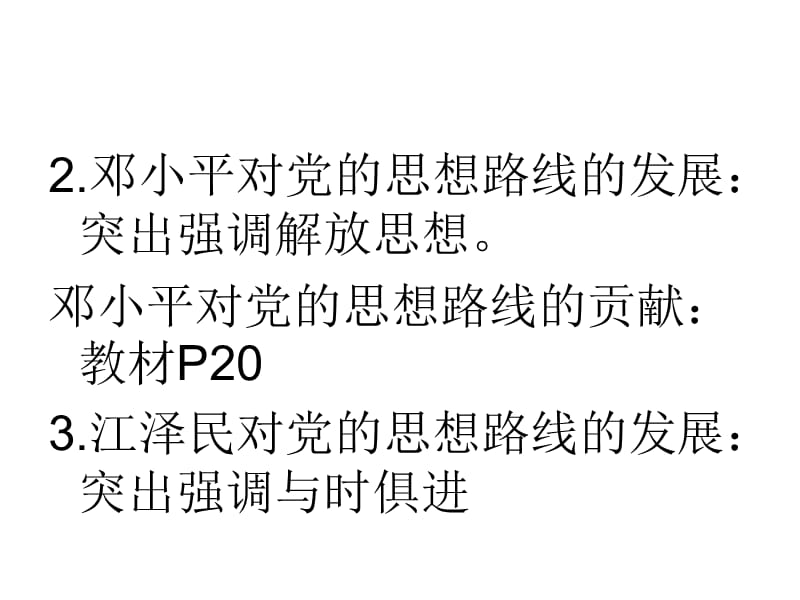 2.邓小平对党的思想路线的发展：突出强调解放思想。

邓小平对党的思想路线的贡献：教材P20

3.江泽民对党的思想路线的发展：突出强调与时俱进